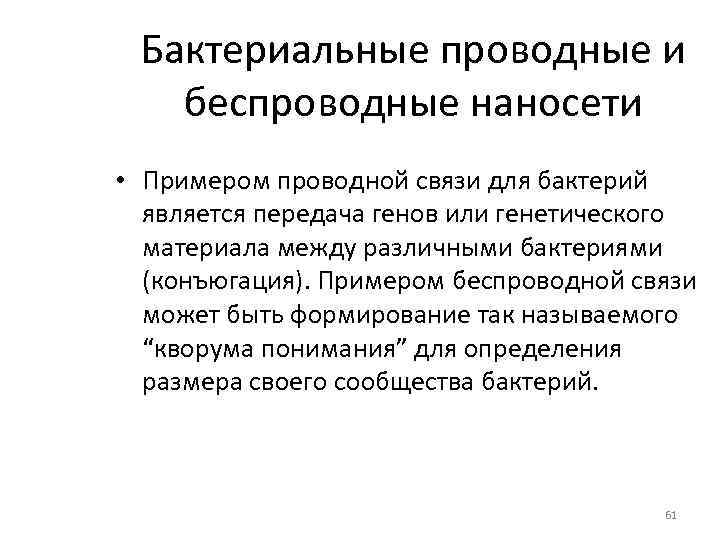 Бактериальные проводные и беспроводные наносети

• Примером проводной связи для бактерий является передача генов или генетического материала между различными бактериями (конъюгация). Примером беспроводной связи может быть формирование так называемого “кворума понимания” для определения размера своего сообщества бактерий.

61